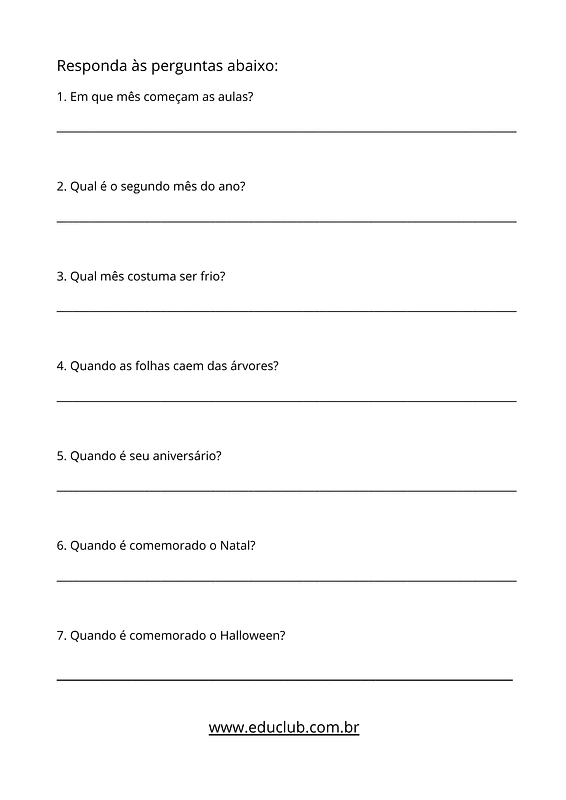 Responda às perguntas abaixo:

1. Em que mês começam as aulas?

2. Qual é o segundo mês do ano?

3. Qual mês costuma ser frio?

4. Quando as folhas caem das árvores?

5. Quando é seu aniversário?

6. Quando é comemorado o Natal?

7. Quando é comemorado o Halloween?

www.educlub.com.br